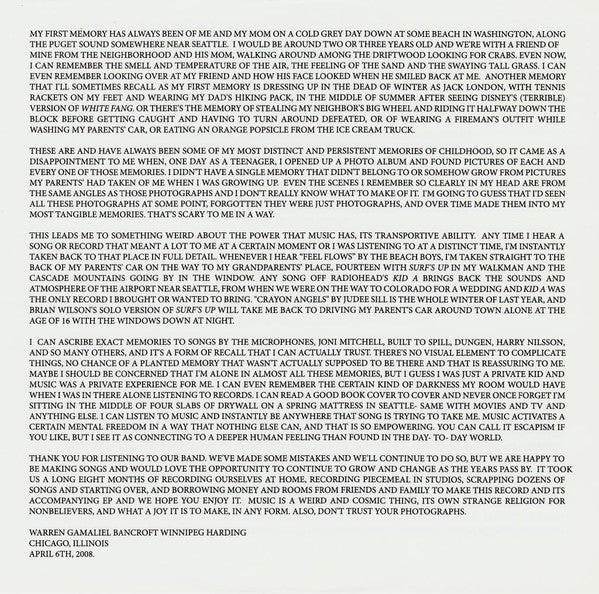 MY FIRST MEMORY HAS ALWAYS BEEN OF ME AND MY MOM ON A COLD GREY DAY DOWN AT SOME BEACH IN WASHINGTON, ALONG THE PUGET SOUND SOMEWHERE NEAR SEATTLE. I WOULD BE AROUND TWO OR THREE YEARS OLD AND WE'RE WITH A FRIEND OF MINE FROM THE NEIGHBORHOOD AND HIS MOM, WALKING AROUND AMONG THE DRIFTWOOD LOOKING FOR CRABS. EVEN NOW, I CAN REMEMBER THE SMELL AND TEMPERATURE OF THE AIR, THE FEELING OF THE SAND AND THE SWAYING TALL GRASS. I CAN EVEN REMEMBER LOOKING OVER AT MY FRIEND AND HOW HIS FACE LOOKED WHEN HE SMILED BACK AT ME. ANOTHER MEMORY THAT I'LL SOMETIMES RECALL AS MY FIRST MEMORY IS DRESSING UP IN THE DEAD OF WINTER AS JACK LONDON, WITH TENNIS RACKETS ON MY FEET AND WEARING MY DAD'S HIKING PACK, IN THE MIDDLE OF SUMMER AFTER SEEING DISNEY'S (TERRIBLE) VERSION OF WHITE FANG. OR THERE'S THE MEMORY OF STEALING MY NEIGHBOR'S BIG WHEEL AND RIDING IT HALFWAY DOWN THE BLOCK BEFORE GETTING CAUGHT AND HAVING TO TURN AROUND DEFEATED, OR OF WEARING A FIREMAN'S OUTFIT WHILE WASHING MY PARENTS' CAR, OR EATING AN ORANGE POPSICLE FROM THE ICE CREAM TRUCK.

THESE ARE AND HAVE ALWAYS BEEN SOME OF MY MOST DISTINCT AND PERSISTENT MEMORIES OF CHILDHOOD, SO IT CAME AS A DISAPPOINTMENT TO ME WHEN, ONE DAY AS A TEENAGER, I OPENED UP A PHOTO ALBUM AND FOUND PICTURES OF EACH AND EVERY ONE OF THOSE MEMORIES. I DIDN'T HAVE A SINGLE MEMORY THAT DIDN'T BELONG TO OR SOMEHOW GROW FROM PICTURES MY PARENTS' HAD TAKEN OF ME WHEN I WAS GROWING UP. EVEN THE SCENES I REMEMBER SO CLEARLY IN MY HEAD ARE FROM THE SAME ANGLES AS THOSE PHOTOGRAPHS AND I DON'T REALLY KNOW WHAT TO MAKE OF IT. I'M GOING TO GUESS THAT I'D SEEN ALL THESE PHOTOGRAPHS AT SOME POINT, FORGOTTEN THEY WERE JUST PHOTOGRAPHS, AND OVER TIME MADE THEM INTO MY MOST TANGIBLE MEMORIES. THAT'S SCARY TO ME IN A WAY.

THIS LEADS ME TO SOMETHING WEIRD ABOUT THE POWER THAT MUSIC HAS, ITS TRANSPORTIVE ABILITY. ANY TIME I HEAR A SONG OR RECORD THAT MEANT A LOT TO ME AT A CERTAIN MOMENT OR I WAS LISTENING TO AT A DISTINCT TIME, I'M INSTANTLY TAKEN BACK TO THAT PLACE IN FULL DETAIL. WHENEVER I HEAR "FEEL FLOWS" BY THE BEACH BOYS, I'M TAKEN STRAIGHT TO THE BACK OF MY PARENTS' CAR ON THE WAY TO MY GRANDPARENTS' PLACE, FOURTEEN WITH SURF'S UP IN MY WALKMAN AND THE CASCADE MOUNTAINS GOING BY IN THE WINDOW. ANY SONG OFF RADIOHEAD'S KID A BRINGS BACK THE SOUNDS AND ATMOSPHERE OF THE AIRPORT NEAR SEATTLE, FROM WHEN WE WERE ON THE WAY TO COLORADO FOR A WEDDING AND KID A WAS THE ONLY RECORD I BROUGHT OR WANTED TO BRING. "CRAYON ANGELS" BY JUDEE SILL IS THE WHOLE WINTER OF LAST YEAR, AND BRIAN WILSON'S SOLO VERSION OF SURF'S UP WILL TAKE ME BACK TO DRIVING MY PARENT'S CAR AROUND TOWN ALONE AT THE AGE OF 16 WITH THE WINDOWS DOWN AT NIGHT.

I CAN ASCRIBE EXACT MEMORIES TO SONGS BY THE MICROPHONES, JONI MITCHELL, BUILT TO SPILL, DUNGEN, HARRY NILSSON, AND SO MANY OTHERS, AND IT'S A FORM OF RECALL THAT I CAN ACTUALLY TRUST. THERE'S NO VISUAL ELEMENT TO COMPLICATE THINGS, NO CHANCE OF A PLANTED MEMORY THAT WASN'T ACTUALLY SUPPOSED TO BE THERE AND THAT IS REASSURING TO ME. MAYBE I SHOULD BE CONCERNED THAT I'M ALONE IN ALMOST ALL THESE MEMORIES, BUT I GUESS I WAS JUST A PRIVATE KID AND MUSIC WAS A PRIVATE EXPERIENCE FOR ME. I CAN EVEN REMEMBER THE CERTAIN KIND OF DARKNESS MY ROOM WOULD HAVE WHEN I WAS IN THERE ALONE LISTENING TO RECORDS. I CAN READ A GOOD BOOK COVER TO COVER AND NEVER ONCE FORGET I'M SITTING IN THE MIDDLE OF FOUR SLABS OF DRYWALL ON A SPRING MATTRESS IN SEATTLE- SAME WITH MOVIES AND TV AND ANYTHING ELSE. I CAN LISTEN TO MUSIC AND INSTANTLY BE ANYWHERE THAT SONG IS TRYING TO TAKE ME. MUSIC ACTIVATES A CERTAIN MENTAL FREEDOM IN A WAY THAT NOTHING ELSE CAN, AND THAT IS SO EMPOWERING. YOU CAN CALL IT ESCAPISM IF YOU LIKE, BUT I SEE IT AS CONNECTING TO A DEEPER HUMAN FEELING THAN FOUND IN THE DAY- TO- DAY WORLD.

THANK YOU FOR LISTENING TO OUR BAND. WE'VE MADE SOME MISTAKES AND WE'LL CONTINUE TO DO SO, BUT WE ARE HAPPY TO BE MAKING SONGS AND WOULD LOVE THE OPPORTUNITY TO CONTINUE TO GROW AND CHANGE AS THE YEARS PASS BY. IT TOOK US A LONG EIGHT MONTHS OF RECORDING OURSELVES AT HOME, RECORDING PIECEMEAL IN STUDIOS, SCRAPPING DOZENS OF SONGS AND STARTING OVER, AND BORROWING MONEY AND ROOMS FROM FRIENDS AND FAMILY TO MAKE THIS RECORD AND ITS ACCOMPANYING EP AND WE HOPE YOU ENJOY IT. MUSIC IS A WEIRD AND COSMIC THING, ITS OWN STRANGE RELIGION FOR NONBELIEVERS, AND WHAT A JOY IT IS TO MAKE, IN ANY FORM. ALSO, DON'T TRUST YOUR PHOTOGRAPHS.

WARREN GAMALIEL BANCROFT WINNIPEG HARDING
CHICAGO, ILLINOIS
APRIL 6TH, 2008.